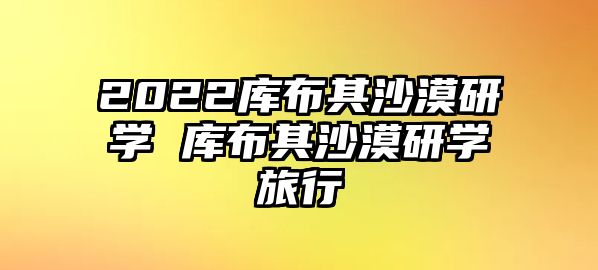 2022库布其沙漠研学 库布其沙漠研学旅行